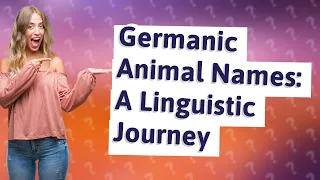 Germanic Animal Names: A Linguistic Journey